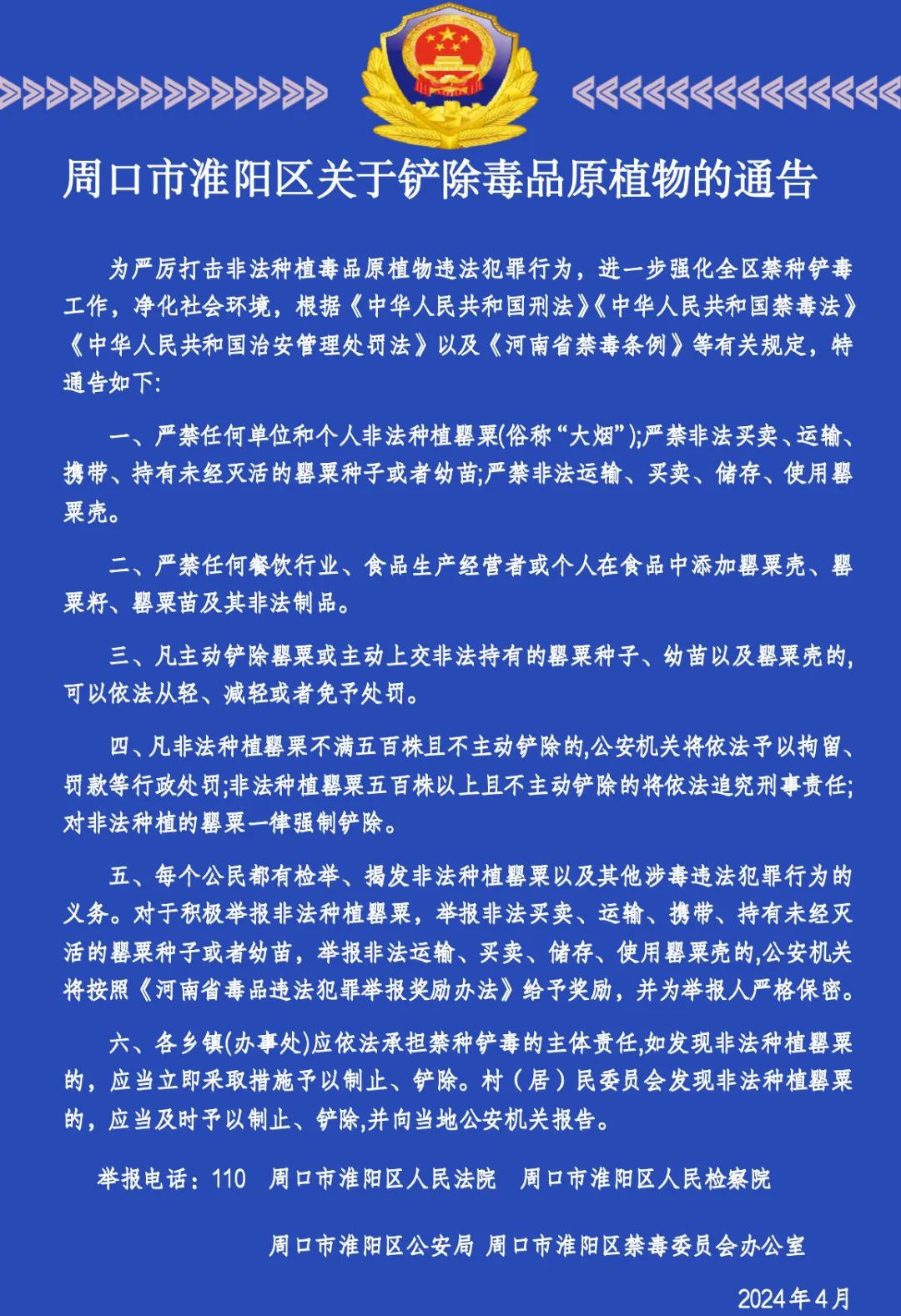 周口市淮阳区关于铲除毒品原植物的通告

为严厉打击非法种植毒品原植物违法犯罪行为，进一步强化全区禁种铲毒工作，净化社会环境，根据《中华人民共和国刑法》《中华人民共和国禁毒法》《中华人民共和国治安管理处罚法》以及《河南省禁毒条例》等有关规定，特通告如下:

一、严禁任何单位和个人非法种植罂粟(俗称“大烟”);严禁非法买卖、运输、携带、持有未经灭活的罂粟种子或者幼苗;严禁非法运输、买卖、储存、使用罂粟壳。

二、严禁任何餐饮行业、食品生产经营者或个人在食品中添加罂粟壳、罂粟籽、罂粟苗及其非法制品。

三、凡主动铲除罂粟或主动上交非法持有的罂粟种子、幼苗以及罂粟壳的,可以依法从轻、减轻或者免予处罚。

四、凡非法种植罂粟不满五百株且不主动铲除的,公安机关将依法予以拘留、罚款等行政处罚;非法种植罂粟五百株以上且不主动铲除的将依法追究刑事责任;对非法种植的罂粟一律强制铲除。

五、每个公民都有检举、揭发非法种植罂粟以及其他涉毒违法犯罪行为的义务。对于积极举报非法种植罂粟，举报非法买卖、运输、携带、持有未经灭活的罂粟种子或者幼苗，举报非法运输、买卖、储存、使用罂粟壳的,公安机关将按照《河南省毒品违法犯罪举报奖励办法》给予奖励，并为举报人严格保密。

六、各乡镇(办事处)应依法承担禁种铲毒的主体责任,如发现非法种植罂粟的，应当立即采取措施予以制止、铲除。村（居）民委员会发现非法种植罂粟的，应当及时予以制止、铲除,并向当地公安机关报告。

举报电话：110　周口市淮阳区人民法院　周口市淮阳区人民检察院

周口市淮阳区公安局 周口市淮阳区禁毒委员会办公室

2024年4月